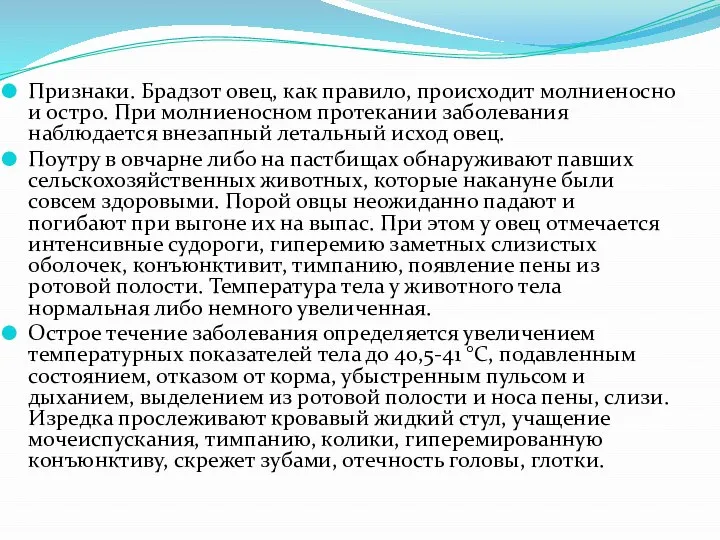 Признаки. Брадзот овец, как правило, происходит молниеносно и остро. При молниеносном протекании заболевания наблюдается внезапный летальный исход овец.

Поутру в овчарне либо на пастбищах обнаруживают павших сельскохозяйственных животных, которые накануне были совсем здоровыми. Порой овцы неожиданно падают и погибают при выгоне их на выпас. При этом у овец отмечается интенсивные судороги, гиперемию заметных слизистых оболочек, конъюнктивит, тимпанию, появление пены из ротовой полости. Температура тела у животного тела нормальная либо немного увеличенная.

Острое течение заболевания определяется увеличением температурных показателей тела до 40,5-41 °С, подавленным состоянием, отказом от корма, убыстренным пульсом и дыханием, выделением из ротовой полости и носа пены, слизи. Изредка прослеживают кровавый жидкий стул, учащение мочеиспускания, тимпанию, колики, гиперемированную конъюнктиву, скрежет зубами, отечность головы, глотки.